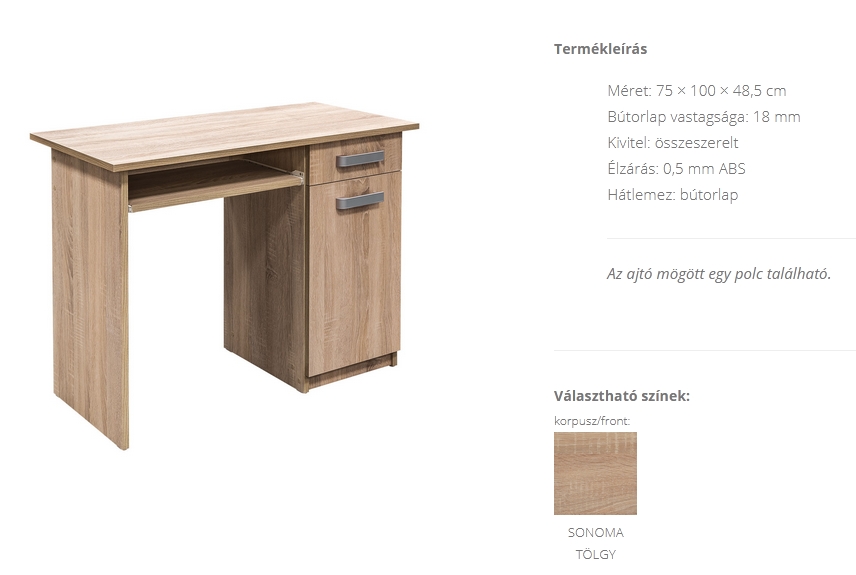 Termékleírás

Méret: 75 × 100 × 48,5 cm
Bútorlap vastagsága: 18 mm
Kivitel: összeszerelt
Élzárás: 0,5 mm ABS
Hátlemez: bútorlap

Az ajtó mögött egy polc található.

Választható színek:

korpusz/front:

SONOMA
TÖLGY